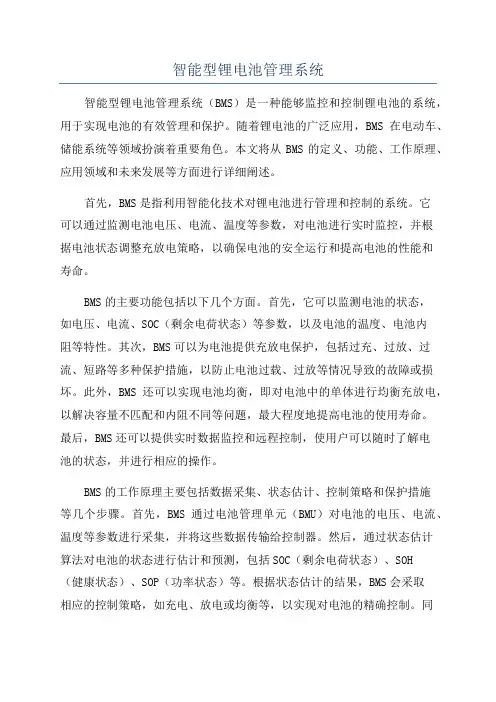 智能型锂电池管理系统

智能型锂电池管理系统（BMS）是一种能够监控和控制锂电池的系统，用于实现电池的有效管理和保护。随着锂电池的广泛应用，BMS 在电动车、储能系统等领域扮演着重要角色。本文将从 BMS 的定义、功能、工作原理、应用领域和未来发展等方面进行详细阐述。

首先，BMS 是指利用智能化技术对锂电池进行管理和控制的系统。它可以通过监测电池电压、电流、温度等参数，对电池进行实时监控，并根据电池状态调整充放电策略，以确保电池的安全运行和提高电池的性能和寿命。

BMS 的主要功能包括以下几个方面。首先，它可以监测电池的状态，如电压、电流、SOC（剩余电荷状态）等参数，以及电池的温度、电池内阻等特性。其次，BMS 可以为电池提供充放电保护，包括过充、过放、过流、短路等多种保护措施，以防止电池过载、过放等情况导致的故障或损坏。此外，BMS 还可以实现电池均衡，即对电池中的单体进行均衡充放电，以解决容量不匹配和内阻不同等问题，最大程度地提高电池的使用寿命。最后，BMS 还可以提供实时数据监控和远程控制，使用户可以随时了解电池的状态，并进行相应的操作。

BMS 的工作原理主要包括数据采集、状态估计、控制策略和保护措施等几个步骤。首先，BMS 通过电池管理单元（BMU）对电池的电压、电流、温度等参数进行采集，并将这些数据传输给控制器。然后，通过状态估计算法对电池的状态进行估计和预测，包括 SOC（剩余电荷状态）、SOH（健康状态）、SOP（功率状态）等。根据状态估计的结果，BMS 会采取相应的控制策略，如充电、放电或均衡等，以实现对电池的精确控制。同